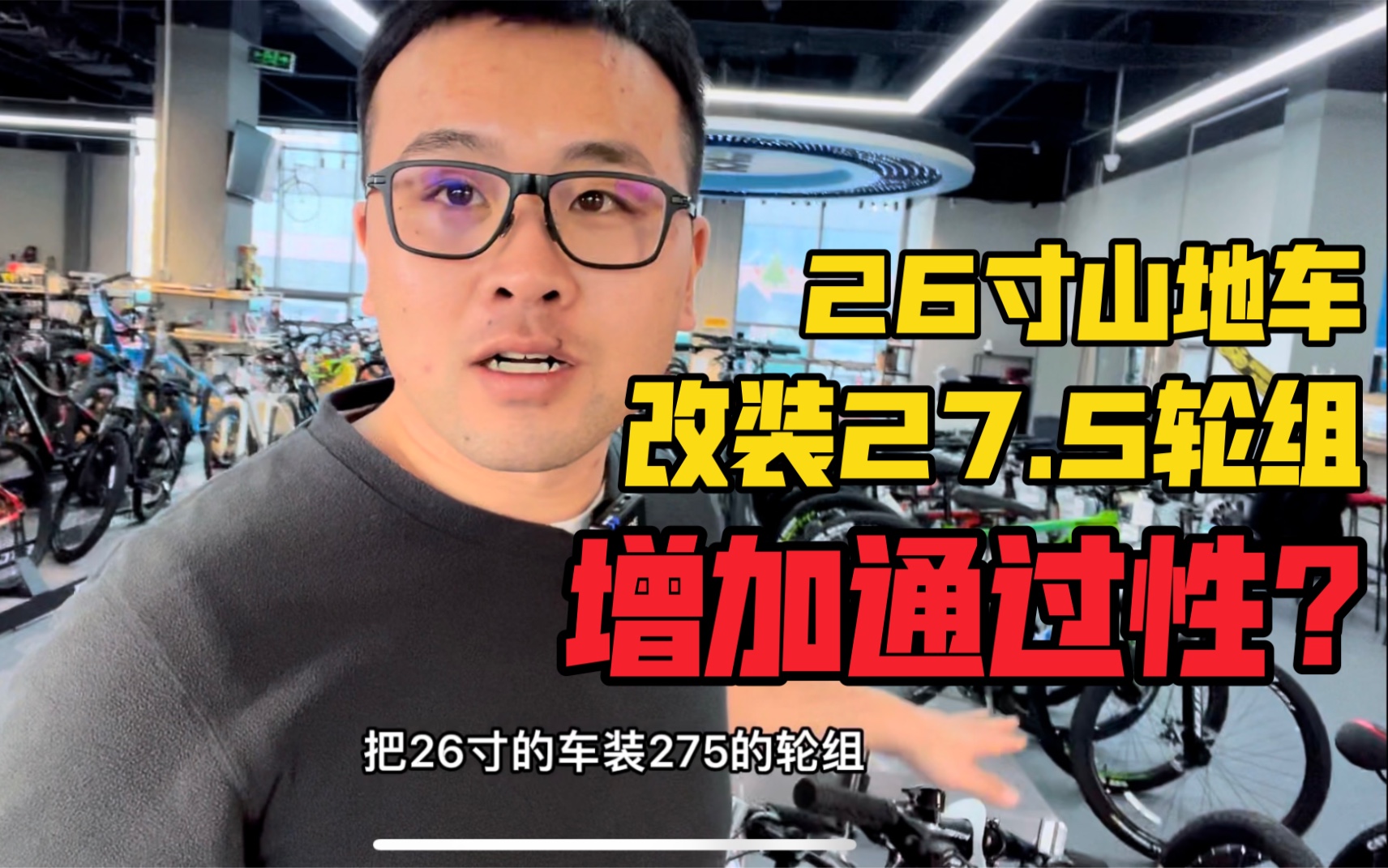 26寸山地车
改装27.5轮组
增加通过性？

把26寸的车装275的轮组